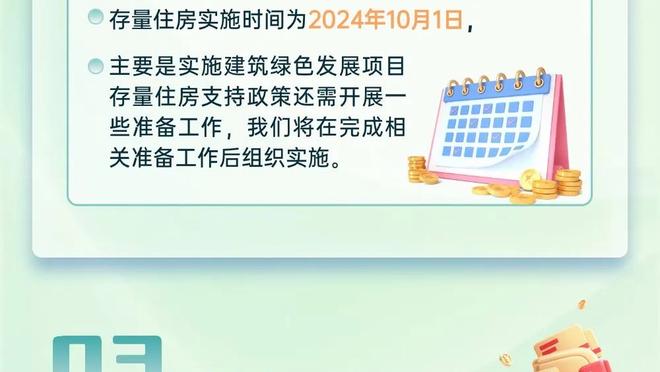 存量住房实施时间为2024年10月1日，

主要是实施建筑绿色发展项目存量住房支持政策还需开展一些准备工作，我们将在完成相关准备工作后组织实施。

03